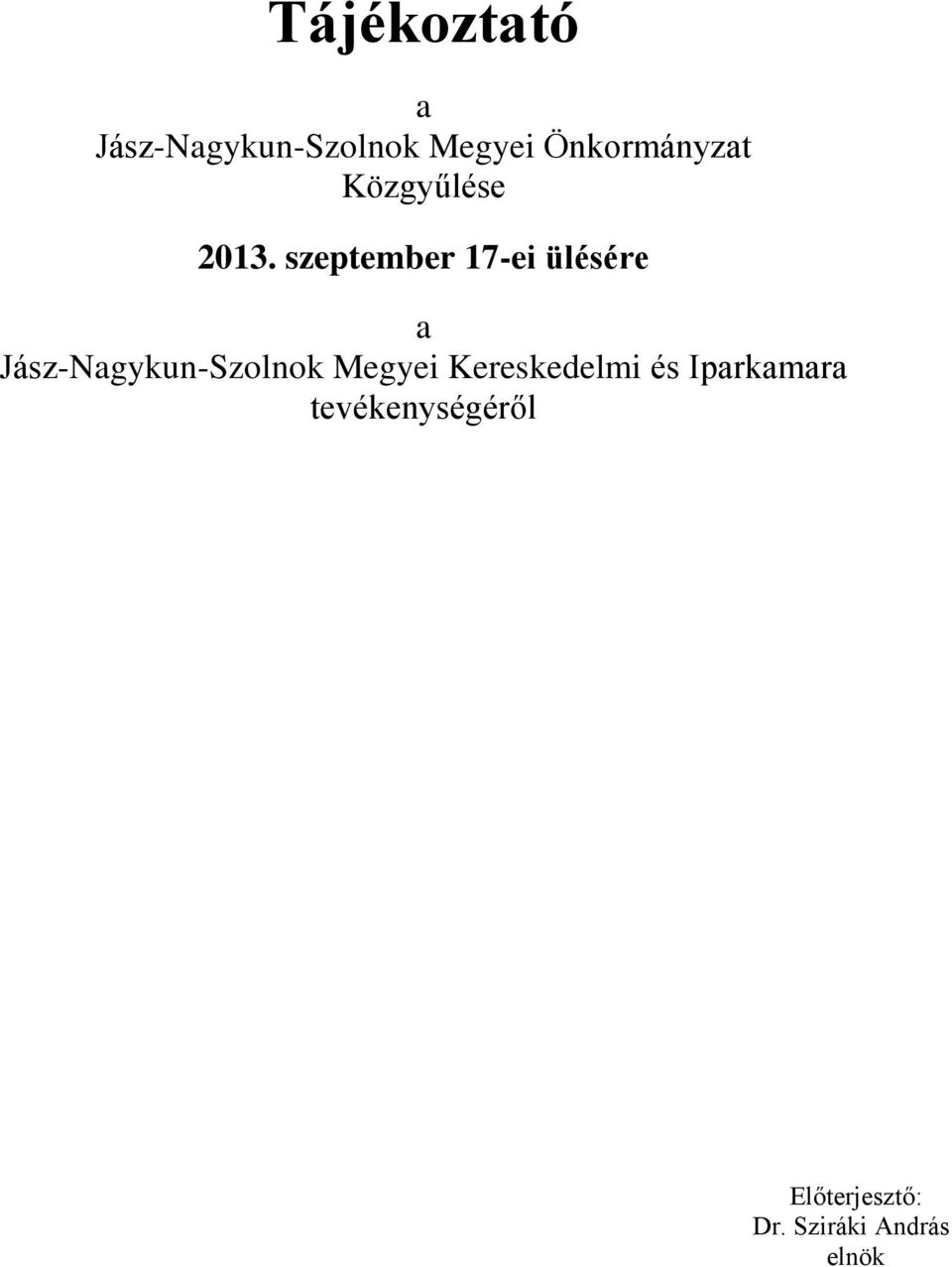 Tájékoztató

a
Jász-Nagykun-Szolnok Megyei Önkormányzat Közgyűlése

2013. szeptember 17-ei ülésére

a
Jász-Nagykun-Szolnok Megyei Kereskedelmi és Iparkamara tevékenységéről

Előterjesztő:
Dr. Sziráki András
elnök